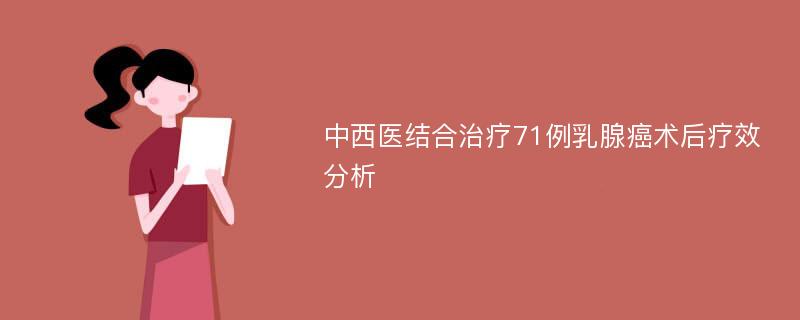 中西医结合治疗71例乳腺癌术后疗效分析